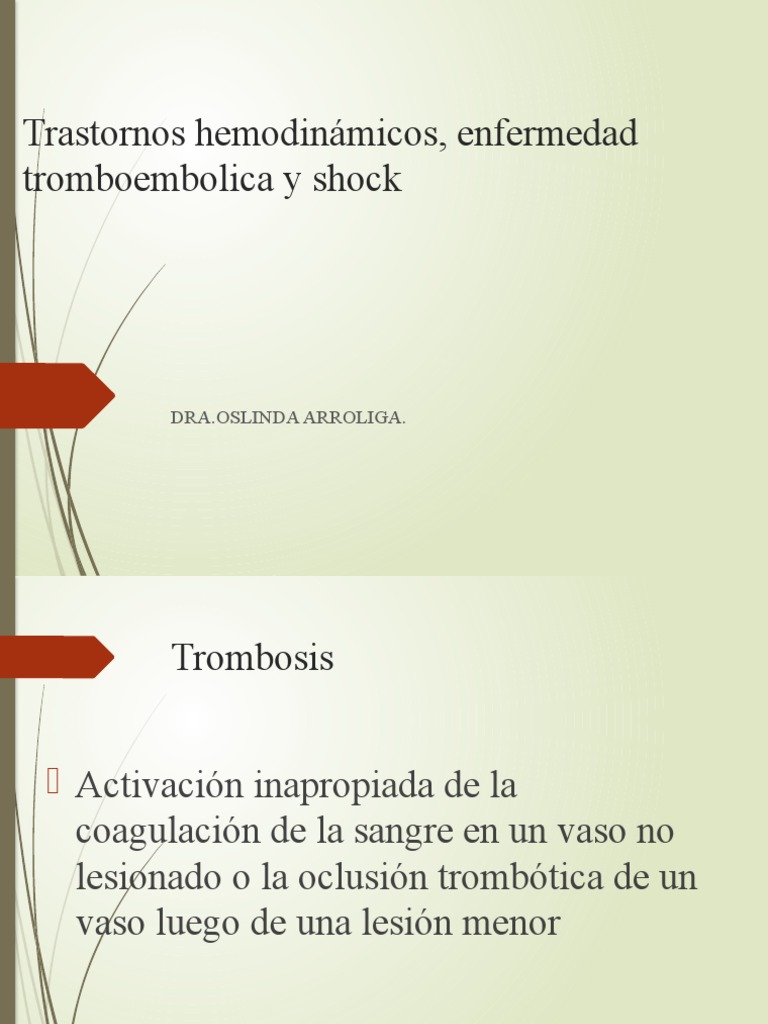 Trastornos hemodinámicos, enfermedad tromboembolica y shock

DRA.OSLINDA ARROLIGA.

Trombosis

Activación inapropiada de la coagulación de la sangre en un vaso no lesionado o la oclusión trombótica de un vaso luego de una lesión menor